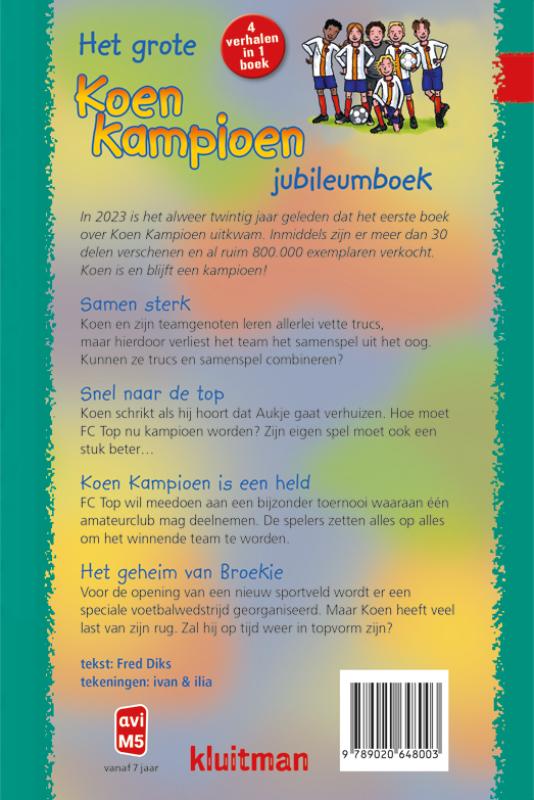 Het grote

4 verhalen in 1 boek

Koen Kampioen

jubileumboek

In 2023 is het alweer twintig jaar geleden dat het eerste boek over Koen Kampioen uitkwam. Inmiddels zijn er meer dan 30 delen verschenen en al ruim 800.000 exemplaren verkocht. Koen is en blijft een kampioen!

Samen sterk

Koen en zijn teamgenoten leren allerlei vette trucs, maar hierdoor verliest het team het samenspel uit het oog. Kunnen ze trucs en samenspel combineren?

Snel naar de top

Koen schrikt als hij hoort dat Aukje gaat verhuizen. Hoe moet FC Top nu kampioen worden? Zijn eigen spel moet ook een stuk beter…

Koen Kampioen is een held

FC Top wil meedoen aan een bijzonder toernooi waaraan één amateurclub mag deelnemen. De spelers zetten alles op alles om het winnende team te worden.

Het geheim van Broekie

Voor de opening van een nieuw sportveld wordt er een speciale voetbalwedstrijd georganiseerd. Maar Koen heeft veel last van zijn rug. Zal hij op tijd weer in topvorm zijn?

tekst: Fred Diks
tekeningen: ivan & ilia

avi M5
vanaf 7 jaar

kluitman

9 789020 648003